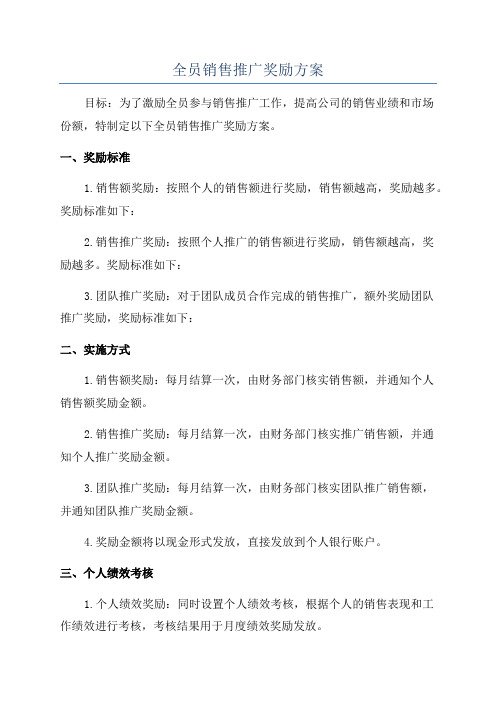 全员销售推广奖励方案

目标：为了激励全员参与销售推广工作，提高公司的销售业绩和市场份额，特制定以下全员销售推广奖励方案。

一、奖励标准

1. 销售额奖励：按照个人的销售额进行奖励，销售额越高，奖励越多。奖励标准如下：

2. 销售推广奖励：按照个人推广的销售额进行奖励，销售额越高，奖励越多。奖励标准如下：

3. 团队推广奖励：对于团队成员合作完成的销售推广，额外奖励团队推广奖励，奖励标准如下：

二、实施方式

1. 销售额奖励：每月结算一次，由财务部门核实销售额，并通知个人销售额奖励金额。

2. 销售推广奖励：每月结算一次，由财务部门核实推广销售额，并通知个人推广奖励金额。

3. 团队推广奖励：每月结算一次，由财务部门核实团队推广销售额，并通知团队推广奖励金额。

4. 奖励金额将以现金形式发放，直接发放到个人银行账户。

三、个人绩效考核

1. 个人绩效奖励：同时设置个人绩效考核，根据个人的销售表现和工作绩效进行考核，考核结果用于月度绩效奖励发放。